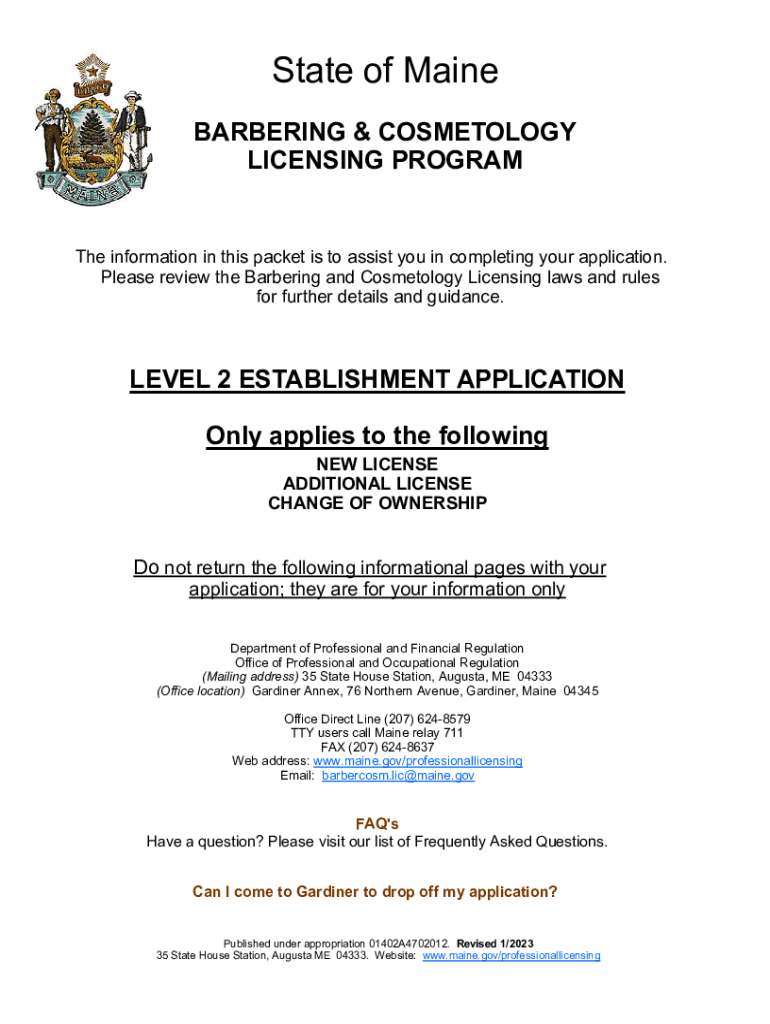 DIRIGO

MAINE

State of Maine

BARBERING & COSMETOLOGY LICENSING PROGRAM

The information in this packet is to assist you in completing your application. Please review the Barbering and Cosmetology Licensing laws and rules for further details and guidance.

LEVEL 2 ESTABLISHMENT APPLICATION

Only applies to the following

NEW LICENSE
ADDITIONAL LICENSE
CHANGE OF OWNERSHIP

Do not return the following informational pages with your application; they are for your information only

Department of Professional and Financial Regulation
Office of Professional and Occupational Regulation
(Mailing address) 35 State House Station, Augusta, ME 04333
(Office location) Gardiner Annex, 76 Northern Avenue, Gardiner, Maine 04345

Office Direct Line (207) 624-8579
TTY users call Maine relay 711
FAX (207) 624-8637
Web address: www.maine.gov/professionallicensing
Email: barbercosm.lic@maine.gov

FAQ's
Have a question? Please visit our list of Frequently Asked Questions.

Can I come to Gardiner to drop off my application?

Published under appropriation 01402A4702012. Revised 1/2023
35 State House Station, Augusta ME 04333. Website: www.maine.gov/professionallicensing